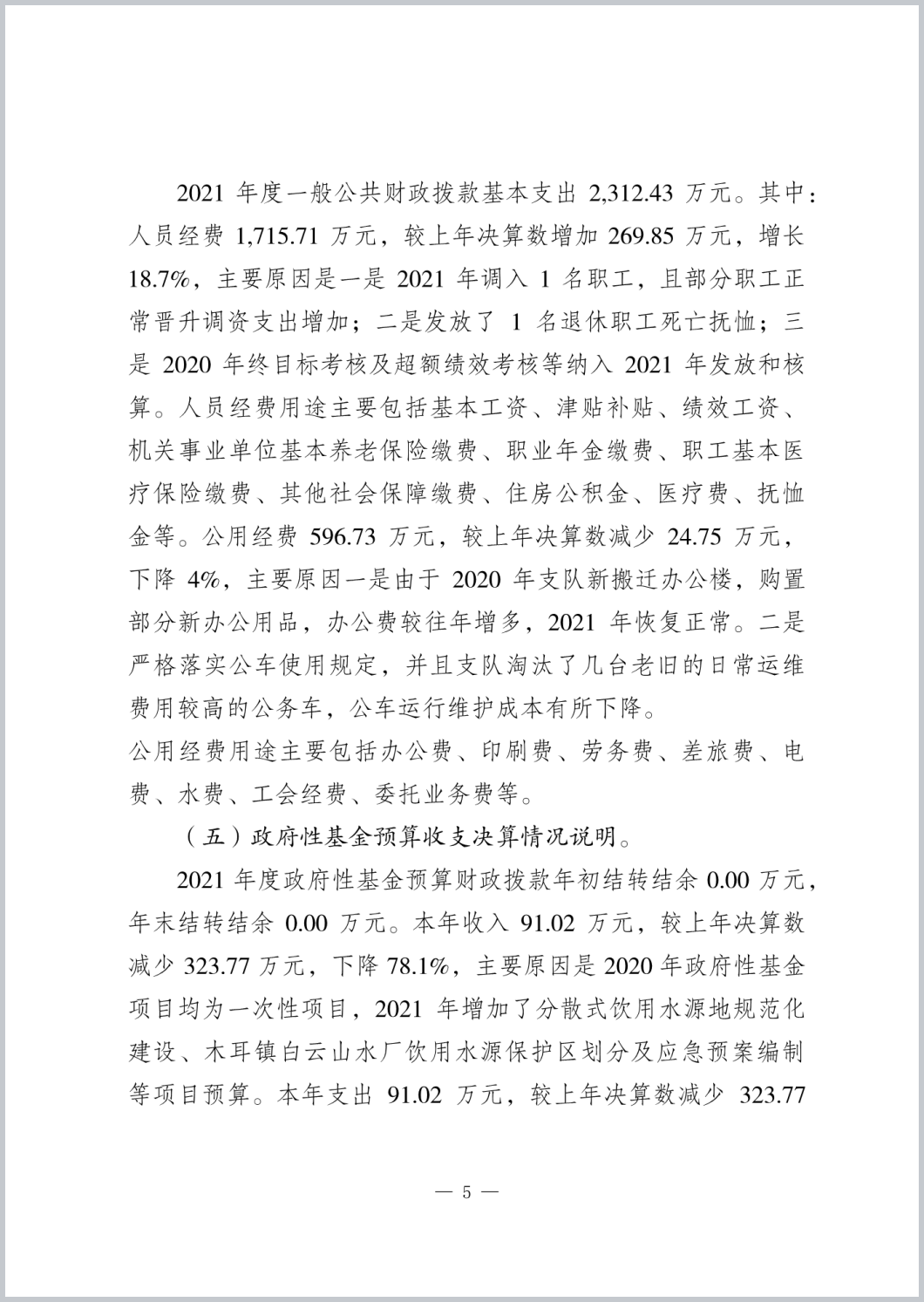 2021 年度一般公共财政拨款基本支出 2,312.43 万元。其中：人员经费 1,715.71 万元，较上年决算数增加 269.85 万元，增长 18.7%，主要原因是一是 2021 年调入 1 名职工，且部分职工正常晋升调资支出增加；二是发放了 1 名退休职工死亡抚恤；三是 2020 年终目标考核及超额绩效考核等纳入 2021 年发放和核算。人员经费用途主要包括基本工资、津贴补贴、绩效工资、机关事业单位基本养老保险缴费、职业年金缴费、职工基本医疗保险缴费、其他社会保障缴费、住房公积金、医疗费、抚恤金等。公用经费 596.73 万元，较上年决算数减少 24.75 万元，下降 4%，主要原因一是由于 2020 年支队新搬迁办公楼，购置部分新办公用品，办公费较往年增多，2021 年恢复正常。二是严格落实公车使用规定，并且支队淘汰了几台老旧的日常运维费用较高的公务车，公车运行维护成本有所下降。
公用经费用途主要包括办公费、印刷费、劳务费、差旅费、电费、水费、工会经费、委托业务费等。

（五）政府性基金预算收支决算情况说明。

2021 年度政府性基金预算财政拨款年初结转结余 0.00 万元，年末结转结余 0.00 万元。本年收入 91.02 万元，较上年决算数减少 323.77 万元，下降 78.1%，主要原因是 2020 年政府性基金项目均为一次性项目，2021 年增加了分散式饮用水源地规范化建设、木耳镇白云山水厂饮用水源保护区划分及应急预案编制等项目预算。本年支出 91.02 万元，较上年决算数减少 323.77

— 5 —